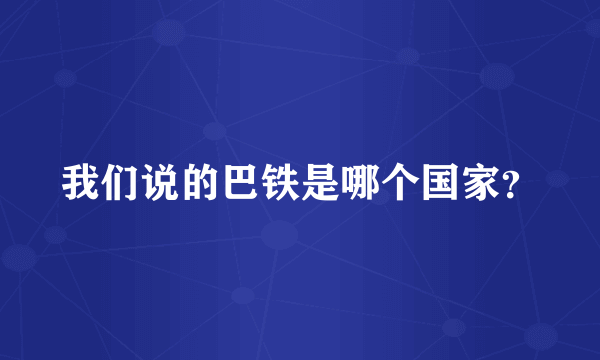 我们说的巴铁是哪个国家?